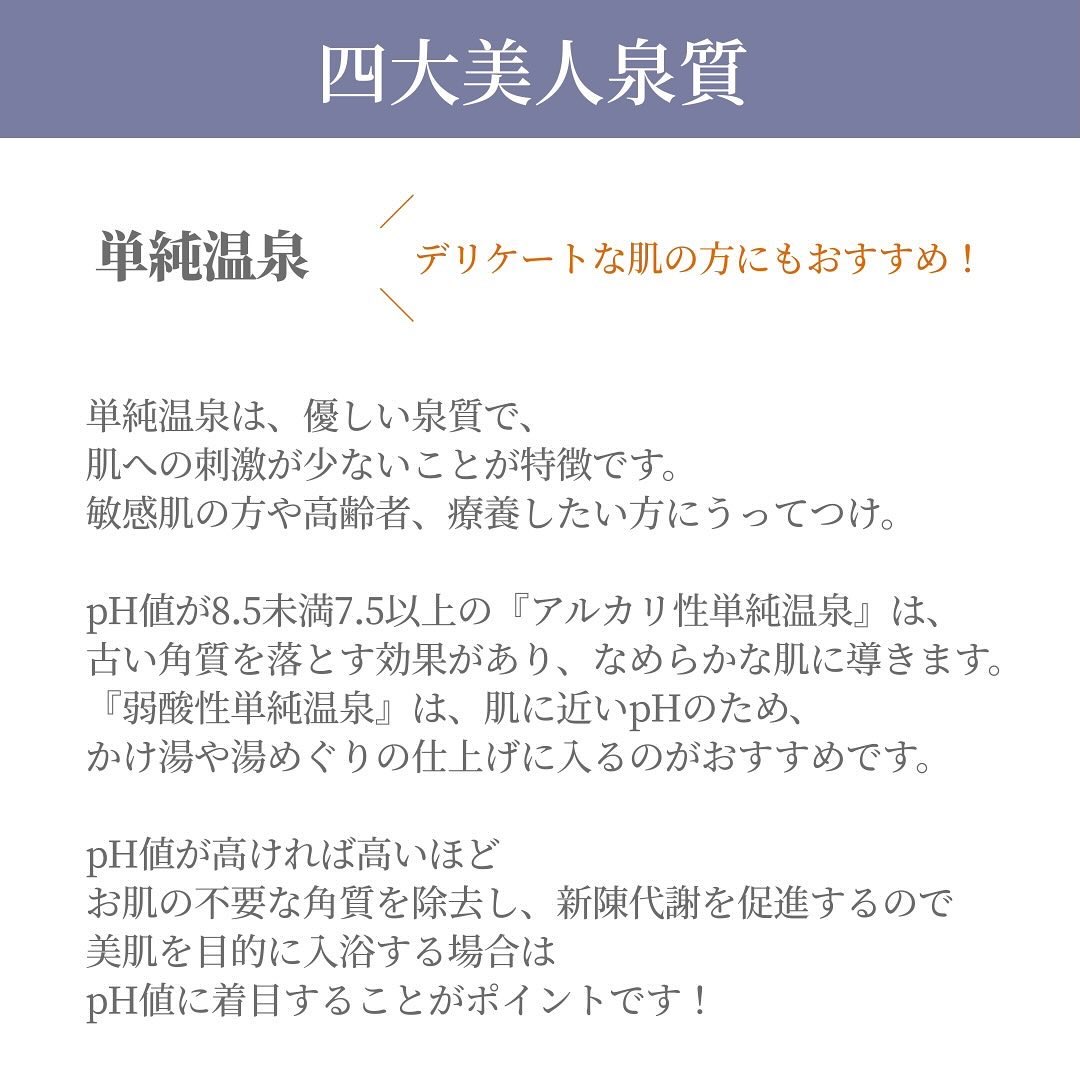 四大美人泉質

単純温泉

デリケートな肌の方にもおすすめ！

単純温泉は、優しい泉質で、
肌への刺激が少ないことが特徴です。
敏感肌の方や高齢者、療養したい方にうってつけ。

pH値が8.5未満7.5以上の『アルカリ性単純温泉』は、
古い角質を落とす効果があり、なめらかな肌に導きます。
『弱酸性単純温泉』は、肌に近いpHのため、
かけ湯や湯めぐりの仕上げに入るのがおすすめです。

pH値が高ければ高いほど
お肌の不要な角質を除去し、新陳代謝を促進するので
美肌を目的に入浴する場合は
pH値に着目することがポイントです！